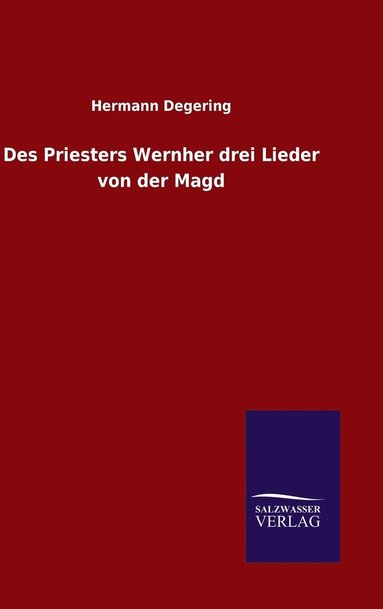 Hermann Degering

Des Priesters Wernher drei Lieder von der Magd

SALZWASSER VERLAG